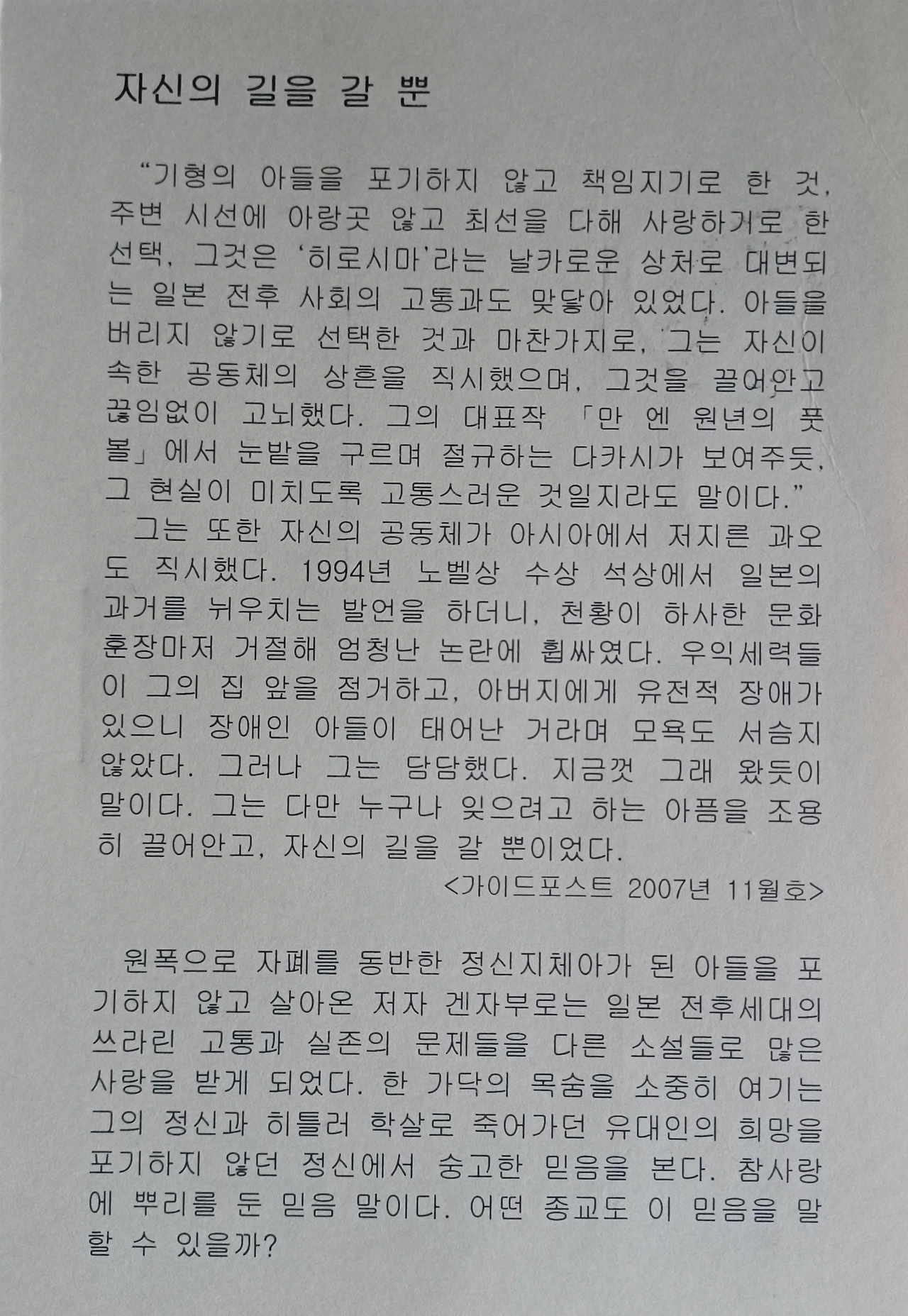 자신의 길을 갈 뿐

"기형의 아들을 포기하지 않고 책임지기로 한 것, 주변 시선에 아랑곳 않고 최선을 다해 사랑하거로 한 선택, 그것은 '히로시마'라는 날카로운 상처로 대변되는 일본 전후 사회의 고통과도 맞닿아 있었다. 아들을 버리지 않기로 선택한 것과 마찬가지로, 그는 자신이 속한 공동체의 상흔을 직시했으며, 그것을 끌어안고 끊임없이 고뇌했다. 그의 대표작 「만 엔 원년의 풋볼」에서 눈밭을 구르며 절규하는 다카시가 보여주듯, 그 현실이 미치도록 고통스러운 것일지라도 말이다."

그는 또한 자신의 공동체가 아시아에서 저지른 과오도 직시했다. 1994년 노벨상 수상 석상에서 일본의 과거를 뉘우치는 발언을 하더니, 천황이 하사한 문화훈장마저 거절해 엄청난 논란에 휩싸였다. 우익세력들이 그의 집 앞을 점거하고, 아버지에게 유전적 장애가 있으니 장애인 아들이 태어난 거라며 모욕도 서슴지 않았다. 그러나 그는 담담했다. 지금껏 그래 왔듯이 말이다. 그는 다만 누구나 잊으려고 하는 아픔을 조용히 끌어안고, 자신의 길을 갈 뿐이었다.

<가이드포스트 2007년 11월호>

원폭으로 자폐를 동반한 정신지체아가 된 아들을 포기하지 않고 살아온 저자 겐자부로는 일본 전후세대의 쓰라린 고통과 실존의 문제들을 다른 소설들로 많은 사랑을 받게 되었다. 한 가닥의 목숨을 소중히 여기는 그의 정신과 히틀러 학살로 죽어가던 유대인의 희망을 포기하지 않던 정신에서 숭고한 믿음을 본다. 참사랑에 뿌리를 둔 믿음 말이다. 어떤 종교도 이 믿음을 말할 수 있을까?